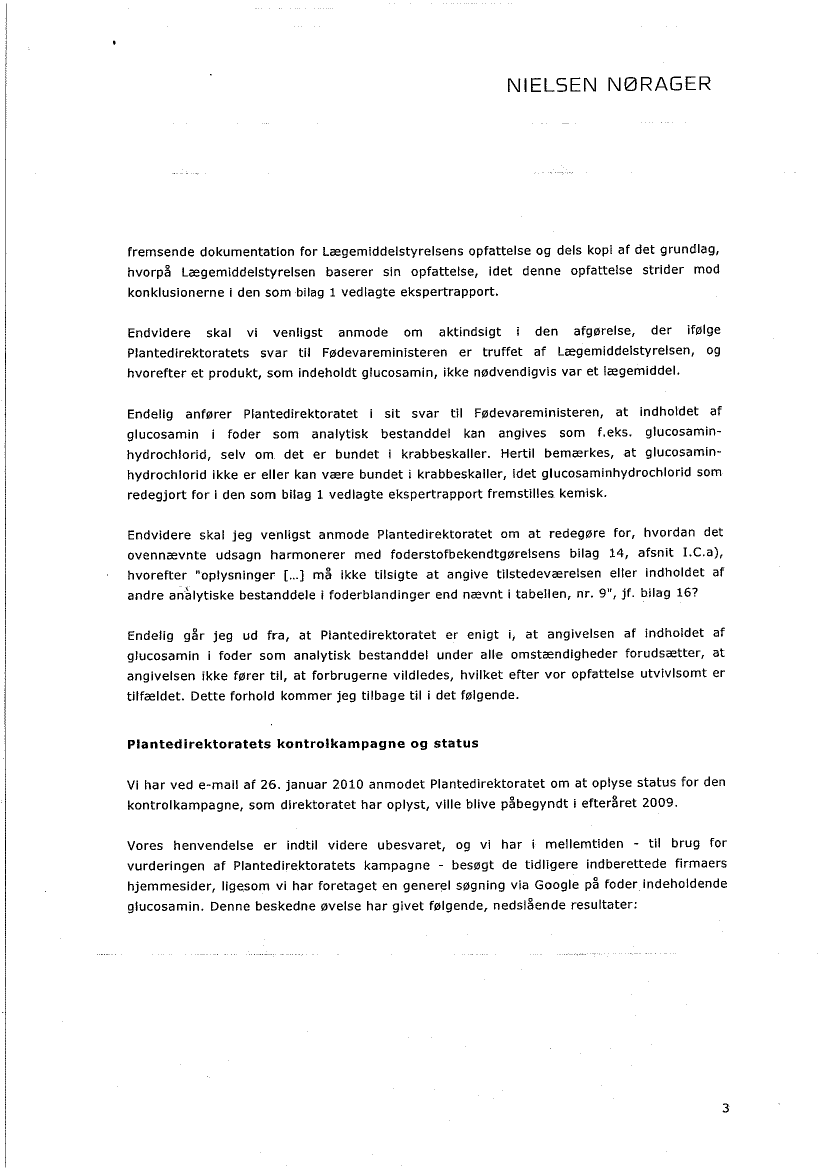 NIELSEN NØRAGER

fremsende dokumentation for Lægemiddelstyrelsens opfattelse og dels kopi af det grundlag, hvorpå Lægemiddelstyrelsen baserer sin opfattelse, idet denne opfattelse strider mod konklusionerne i den som bilag 1 vedlagte ekspertrapport.

Endvidere skal vi venligst anmode om aktindsigt i den afgørelse, der ifølge Plantedirektoratets svar til Fødevareministeren er truffet af Lægemiddelstyrelsen, og hvorefter et produkt, som indeholdt glucosamin, ikke nødvendigvis var et lægemiddel.

Endelig anfører Plantedirektoratet i sit svar til Fødevareministeren, at indholdet af glucosamin i foder som analytisk bestanddel kan angives som f.eks. glucosaminhydrochlorid, selv om det er bundet i krabbeskaller. Hertil bemærkes, at glucosaminhydrochlorid ikke er eller kan være bundet i krabbeskaller, idet glucosaminhydrochlorid som redegjort for i den som bilag 1 vedlagte ekspertrapport fremstilles kemisk.

Endvidere skal jeg venligst anmode Plantedirektoratet om at redegøre for, hvordan det ovennævnte udsagn harmonerer med foderstofbekendtgørelsens bilag 14, afsnit I.C.a), hvorefter "oplysninger [...] må ikke tilsigte at angive tilstedeværelsen eller indholdet af andre analytiske bestanddele i foderblandinger end nævnt i tabellen, nr. 9", jf. bilag 16?

Endelig går jeg ud fra, at Plantedirektoratet er enigt i, at angivelsen af indholdet af glucosamin i foder som analytisk bestanddel under alle omstændigheder forudsætter, at angivelsen ikke fører til, at forbrugerne vildledes, hvilket efter vor opfattelse utvivlsomt er tilfældet. Dette forhold kommer jeg tilbage til i det følgende.

Plantedirektoratets kontrolkampagne og status

Vi har ved e-mail af 26. januar 2010 anmodet Plantedirektoratet om at oplyse status for den kontrolkampagne, som direktoratet har oplyst, ville blive påbegyndt i efteråret 2009.

Vores henvendelse er indtil videre ubesvaret, og vi har i mellemtiden - til brug for vurderingen af Plantedirektoratets kampagne - besøgt de tidligere indberettede firmaers hjemmesider, ligesom vi har foretaget en generel søgning via Google på foder indeholdende glucosamin. Denne beskedne øvelse har givet følgende, nedslående resultater:

3